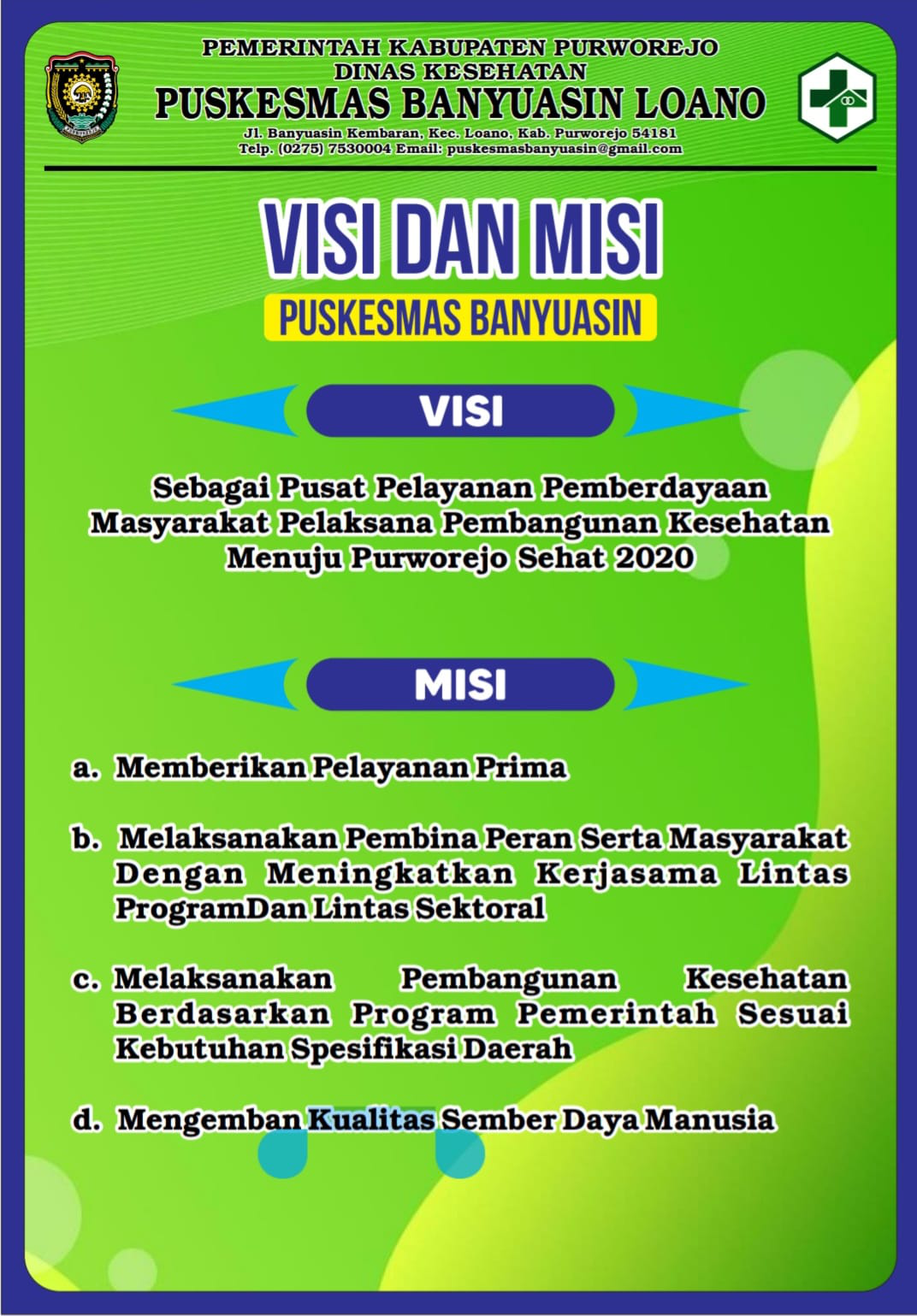 PEMERINTAH KABUPATEN PURWOREJO
DINAS KESEHATAN
PUSKESMAS BANYUASIN LOANO
Jl. Banyuasin Kembaran, Kec. Loano, Kab. Purworejo 54181
Telp. (0275) 7530004 Email: puskesmasbanyuasin@gmail.com

VISI DAN MISI
PUSKESMAS BANYUASIN

VISI

Sebagai Pusat Pelayanan Pemberdayaan Masyarakat Pelaksana Pembangunan Kesehatan Menuju Purworejo Sehat 2020

MISI

a. Memberikan Pelayanan Prima

b. Melaksanakan Pembina Peran Serta Masyarakat Dengan Meningkatkan Kerjasama Lintas ProgramDan Lintas Sektoral

c. Melaksanakan Pembangunan Kesehatan Berdasarkan Program Pemerintah Sesuai Kebutuhan Spesifikasi Daerah

d. Mengemban Kualitas Sember Daya Manusia